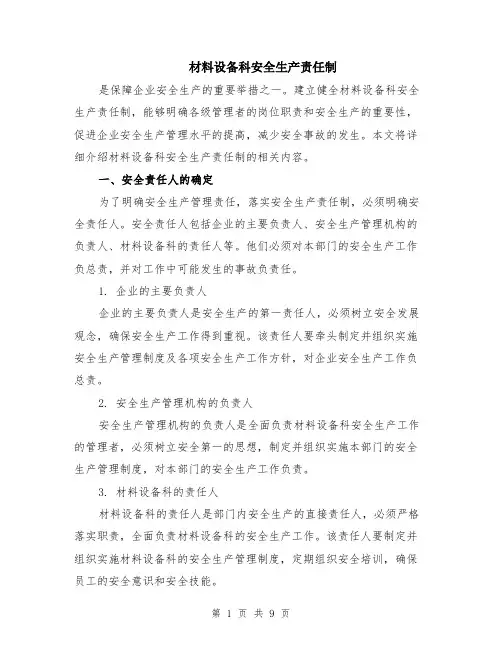 材料设备科安全生产责任制

是保障企业安全生产的重要举措之一。建立健全材料设备科安全生产责任制，能够明确各级管理者的岗位职责和安全生产的重要性，促进企业安全生产管理水平的提高，减少安全事故的发生。本文将详细介绍材料设备科安全生产责任制的相关内容。

一、安全责任人的确定

为了明确安全生产管理责任，落实安全生产责任制，必须明确安全责任人。安全责任人包括企业的主要负责人、安全生产管理机构的负责人、材料设备科的责任人等。他们必须对本部门的安全生产工作负总责，并对工作中可能发生的事故负责任。

1. 企业的主要负责人

企业的主要负责人是安全生产的第一责任人，必须树立安全发展观念，确保安全生产工作得到重视。该责任人要牵头制定并组织实施安全生产管理制度及各项安全生产工作方针，对企业安全生产工作负总责。

2. 安全生产管理机构的负责人

安全生产管理机构的负责人是全面负责材料设备科安全生产工作的管理者，必须树立安全第一的思想，制定并组织实施本部门的安全生产管理制度，对本部门的安全生产工作负责。

3. 材料设备科的责任人

材料设备科的责任人是部门内安全生产的直接责任人，必须严格落实职责，全面负责材料设备科的安全生产工作。该责任人要制定并组织实施材料设备科的安全生产管理制度，定期组织安全培训，确保员工的安全意识和安全技能。

第 1 页 共 9 页